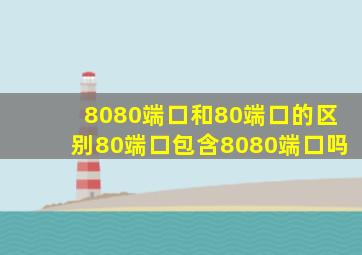 8080端口和80端口的区别80端口包含8080端口吗